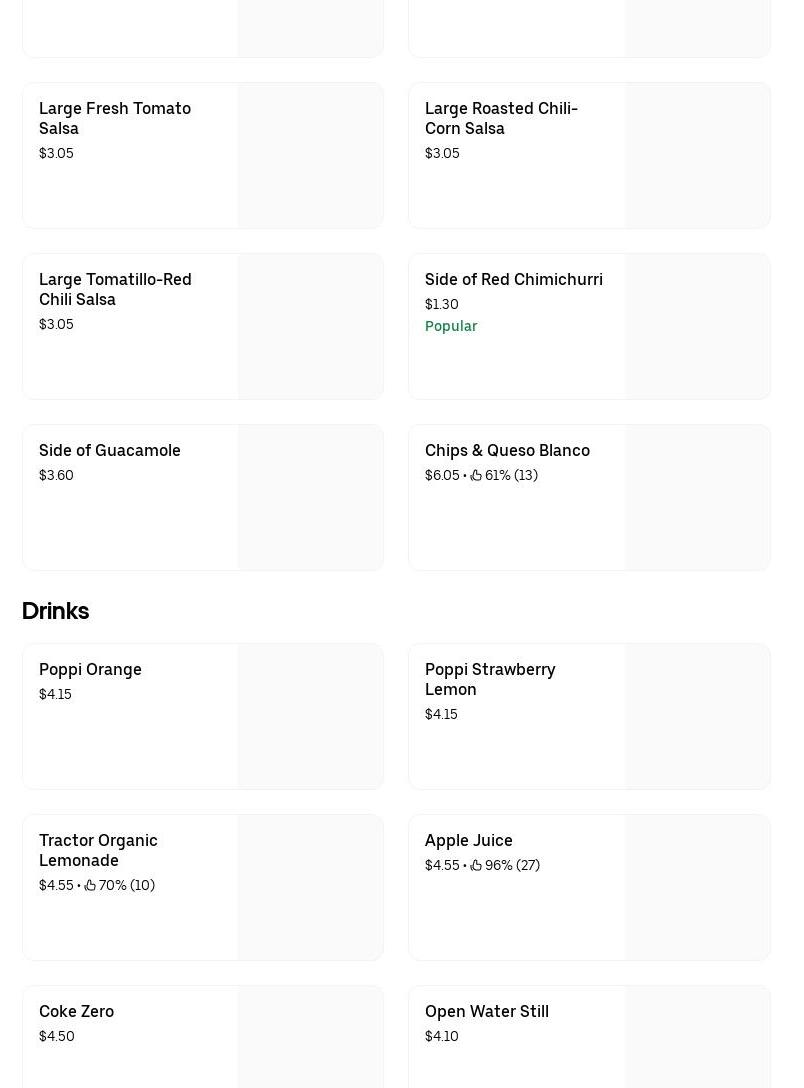 Large Fresh Tomato Salsa
$3.05

Large Roasted Chili-Corn Salsa
$3.05

Large Tomatillo-Red Chili Salsa
$3.05

Side of Red Chimichurri
$1.30
Popular

Side of Guacamole
$3.60

Chips & Queso Blanco
$6.05 • 61% (13)

Drinks

Poppi Orange
$4.15

Poppi Strawberry Lemon
$4.15

Tractor Organic Lemonade
$4.55 • 70% (10)

Apple Juice
$4.55 • 96% (27)

Coke Zero
$4.50

Open Water Still
$4.10